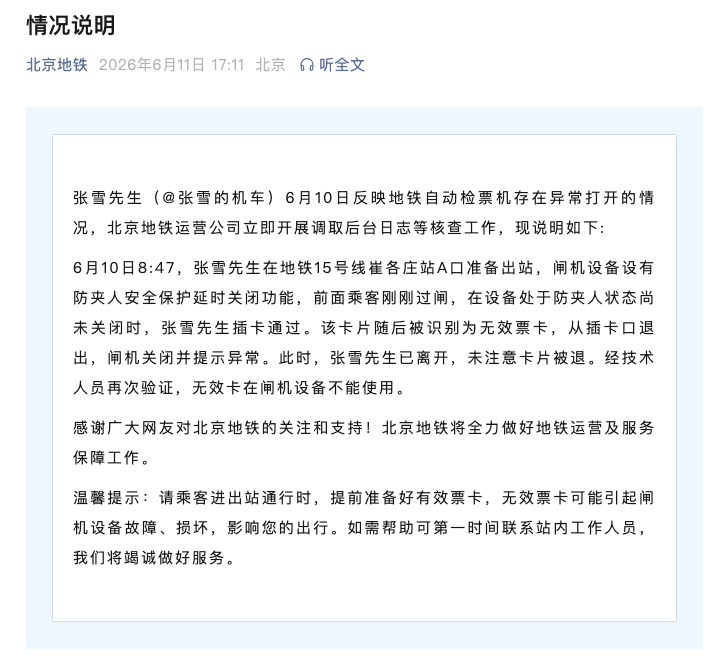 情况说明

北京地铁 2026年6月11日 17:11 北京 听全文

张雪先生（@张雪的机车）6月10日反映地铁自动检票机存在异常打开的情况，北京地铁运营公司立即开展调取后台日志等核查工作，现说明如下:

6月10日8:47，张雪先生在地铁15号线崔各庄站A口准备出站，闸机设备设有防夹人安全保护延时关闭功能，前面乘客刚刚过闸，在设备处于防夹人状态尚未关闭时，张雪先生插卡通过。该卡片随后被识别为无效票卡，从插卡口退出，闸机关闭并提示异常。此时，张雪先生已离开，未注意卡片被退。经技术人员再次验证，无效卡在闸机设备不能使用。

感谢广大网友对北京地铁的关注和支持！北京地铁将全力做好地铁运营及服务保障工作。

温馨提示：请乘客进出站通行时，提前准备好有效票卡，无效票卡可能引起闸机设备故障、损坏，影响您的出行。如需帮助可第一时间联系站内工作人员，我们将竭诚做好服务。